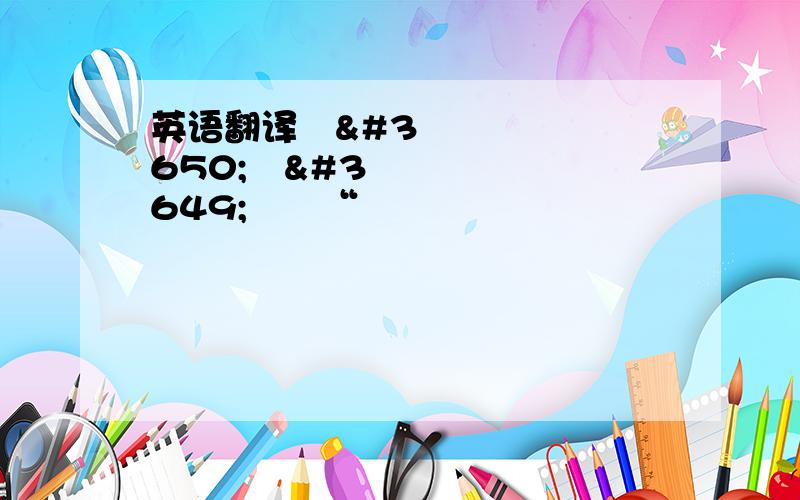 英语翻译 &#3650; &#3649; “